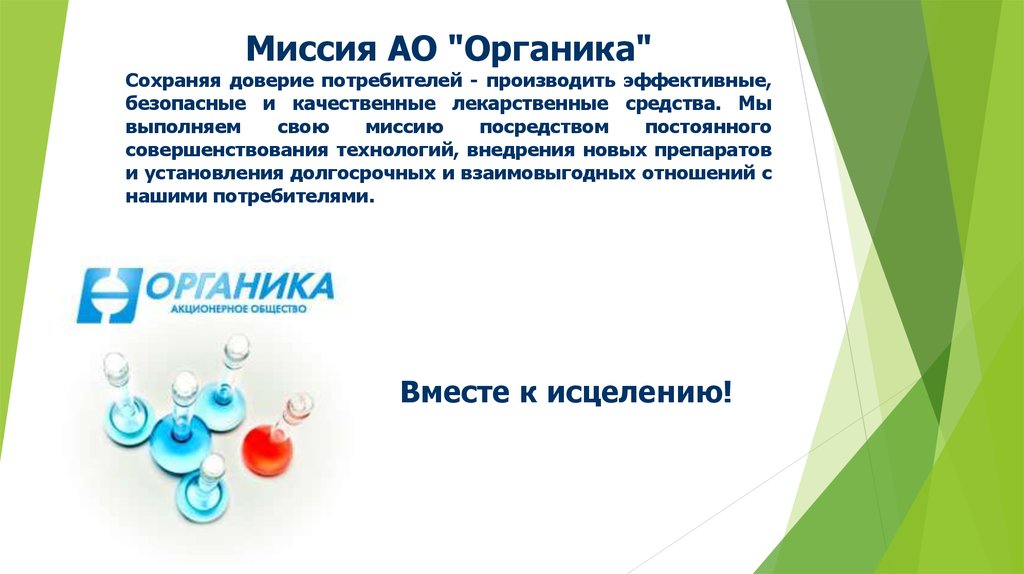 Миссия АО "Органика"

Сохраняя доверие потребителей - производить эффективные, безопасные и качественные лекарственные средства. Мы выполняем свою миссию посредством постоянного совершенствования технологий, внедрения новых препаратов и установления долгосрочных и взаимовыгодных отношений с нашими потребителями.

ОРГАНИКА
АКЦИОНЕРНОЕ ОБЩЕСТВО

Вместе к исцелению!